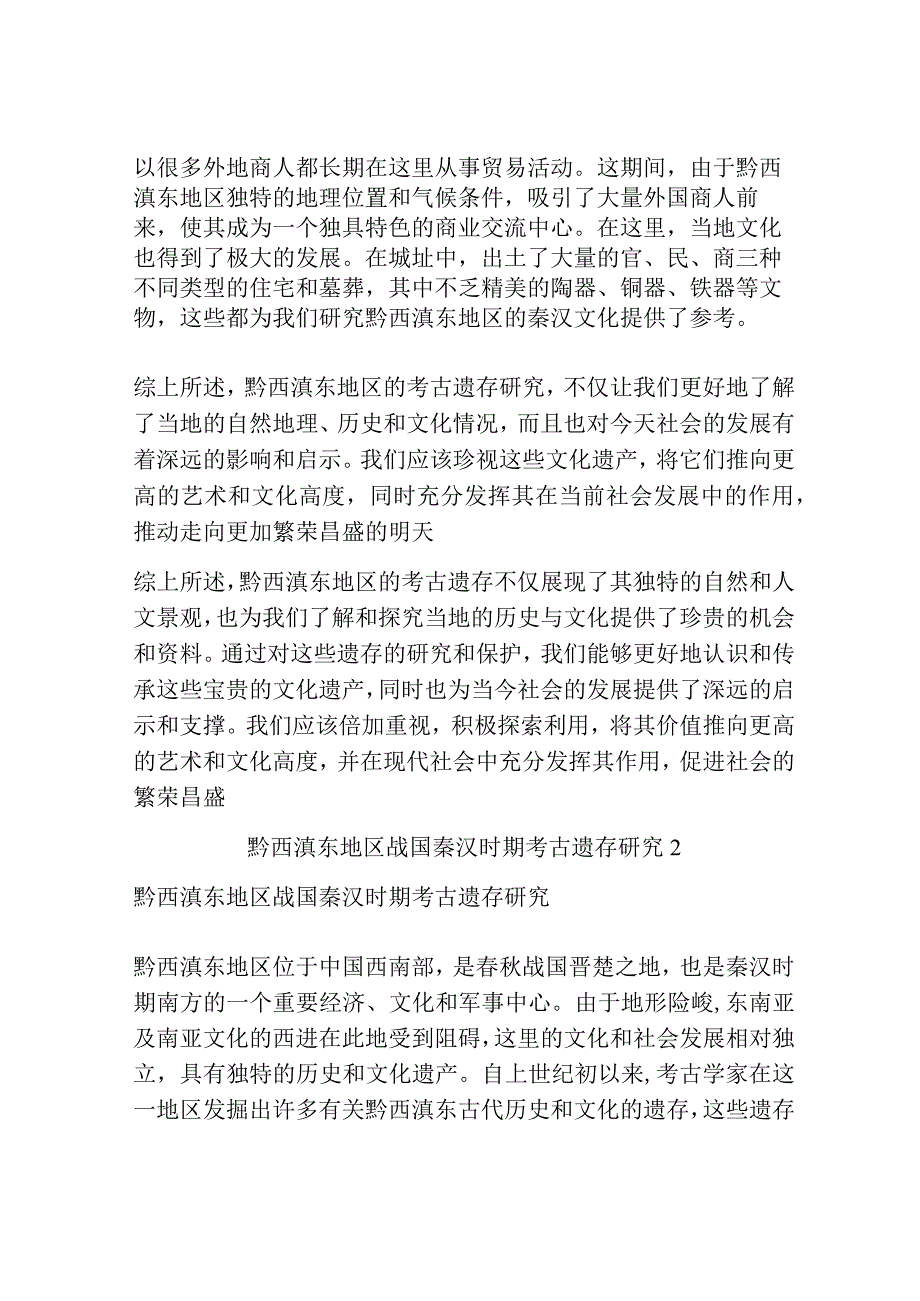 以很多外地商人都长期在这里从事贸易活动。这期间，由于黔西滇东地区独特的地理位置和气候条件，吸引了大量外国商人前来，使其成为一个独具特色的商业交流中心。在这里，当地文化也得到了极大的发展。在城址中，出土了大量的官、民、商三种不同类型的住宅和墓葬，其中不乏精美的陶器、铜器、铁器等文物，这些都为我们研究黔西滇东地区的秦汉文化提供了参考。

综上所述，黔西滇东地区的考古遗存研究，不仅让我们更好地了解了当地的自然地理、历史和文化情况，而且也对今天社会的发展有着深远的影响和启示。我们应该珍视这些文化遗产，将它们推向更高的艺术和文化高度，同时充分发挥其在当前社会发展中的作用，推动走向更加繁荣昌盛的明天

综上所述，黔西滇东地区的考古遗存不仅展现了其独特的自然和人文景观，也为我们了解和探究当地的历史与文化提供了珍贵的机会和资料。通过对这些遗存的研究和保护，我们能够更好地认识和传承这些宝贵的文化遗产，同时也为当今社会的发展提供了深远的启示和支撑。我们应该倍加重视，积极探索利用，将其价值推向更高的艺术和文化高度，并在现代社会中充分发挥其作用，促进社会的繁荣昌盛

黔西滇东地区战国秦汉时期考古遗存研究 2

黔西滇东地区战国秦汉时期考古遗存研究

黔西滇东地区位于中国西南部，是春秋战国晋楚之地，也是秦汉时期南方的一个重要经济、文化和军事中心。由于地形险峻，东南亚及南亚文化的西进在此地受到阻碍，这里的文化和社会发展相对独立，具有独特的历史和文化遗产。自上世纪初以来，考古学家在这一地区发掘出许多有关黔西滇东古代历史和文化的遗存，这些遗存